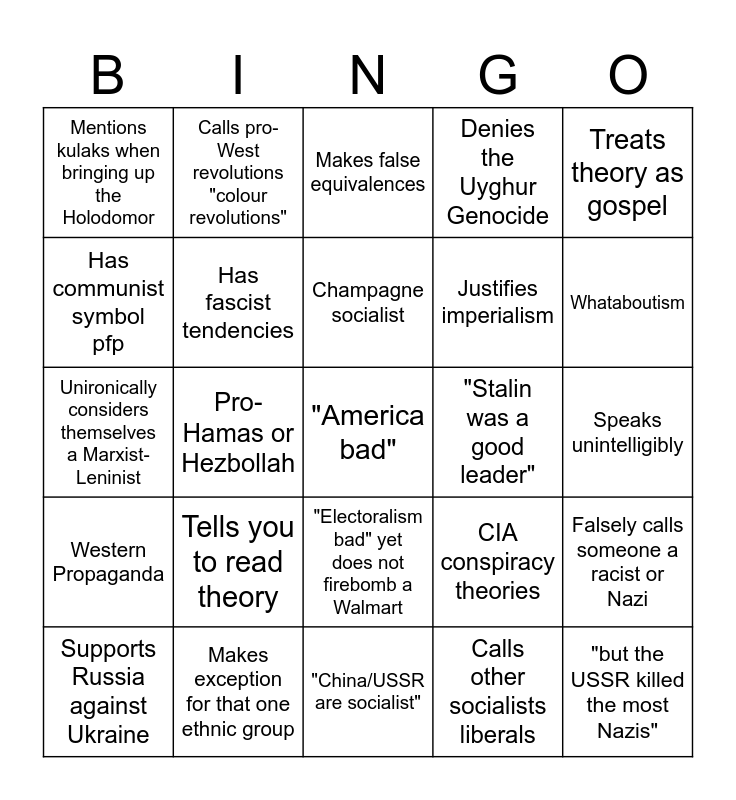 | B | I | N | G | O |
|---|---|---|---|---|
| Mentions kulaks when bringing up the Holodomor | Calls pro-West revolutions "colour revolutions" | Makes false equivalences | Denies the Uyghur Genocide | Treats theory as gospel |
| Has communist symbol pfp | Has fascist tendencies | Champagne socialist | Justifies imperialism | Whataboutism |
| Unironically considers themselves a Marxist-Leninist | Pro-Hamas or Hezbollah | "America bad" | "Stalin was a good leader" | Speaks unintelligibly |
| Western Propaganda | Tells you to read theory | "Electoralism bad" yet does not firebomb a Walmart | CIA conspiracy theories | Falsely calls someone a racist or Nazi |
| Supports Russia against Ukraine | Makes exception for that one ethnic group | "China/USSR are socialist" | Calls other socialists liberals | "but the USSR killed the most Nazis" |